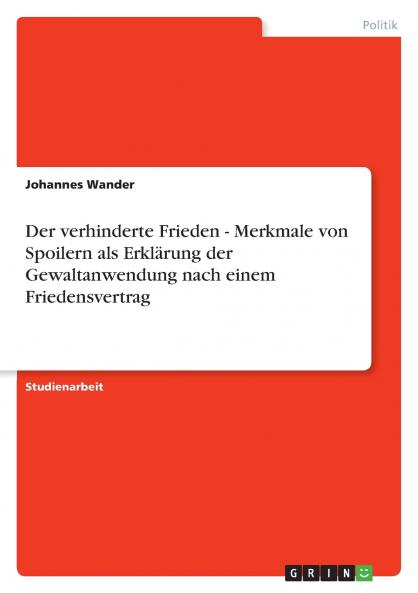 Politik

Johannes Wander

Der verhinderte Frieden - Merkmale von Spoilern als Erklärung der Gewaltanwendung nach einem Friedensvertrag

Studienarbeit

GRIN